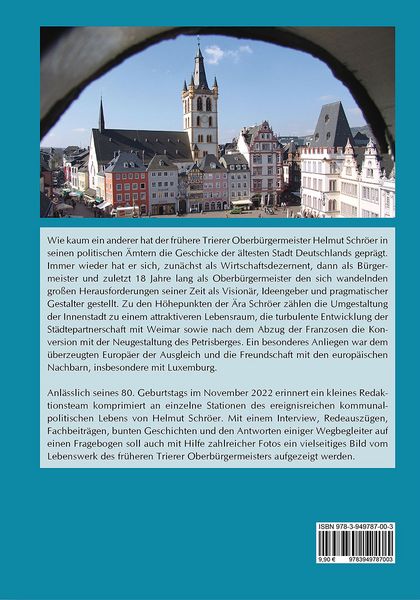 Wie kaum ein anderer hat der frühere Trierer Oberbürgermeister Helmut Schröer in seinen politischen Ämtern die Geschicke der ältesten Stadt Deutschlands geprägt. Immer wieder hat er sich, zunächst als Wirtschaftsdezernent, dann als Bürgermeister und zuletzt 18 Jahre lang als Oberbürgermeister den sich wandelnden großen Herausforderungen seiner Zeit als Visionär, Ideengeber und pragmatischer Gestalter gestellt. Zu den Höhepunkten der Ära Schröer zählen die Umgestaltung der Innenstadt zu einem attraktiveren Lebensraum, die turbulente Entwicklung der Städtepartnerschaft mit Weimar sowie nach dem Abzug der Franzosen die Konversion mit der Neugestaltung des Petrisberges. Ein besonderes Anliegen war dem überzeugten Europäer der Ausgleich und die Freundschaft mit den europäischen Nachbarn, insbesondere mit Luxemburg.

Anlässlich seines 80. Geburtstags im November 2022 erinnert ein kleines Redaktionsteam komprimiert an einzelne Stationen des ereignisreichen kommunalpolitischen Lebens von Helmut Schröer. Mit einem Interview, Redeauszügen, Fachbeiträgen, bunten Geschichten und den Antworten einiger Wegbegleiter auf einen Fragebogen soll auch mit Hilfe zahlreicher Fotos ein vielseitiges Bild vom Lebenswerk des früheren Trierer Oberbürgermeisters aufgezeigt werden.

ISBN 978-3-949787-00-3
9,90 €
9783949787003